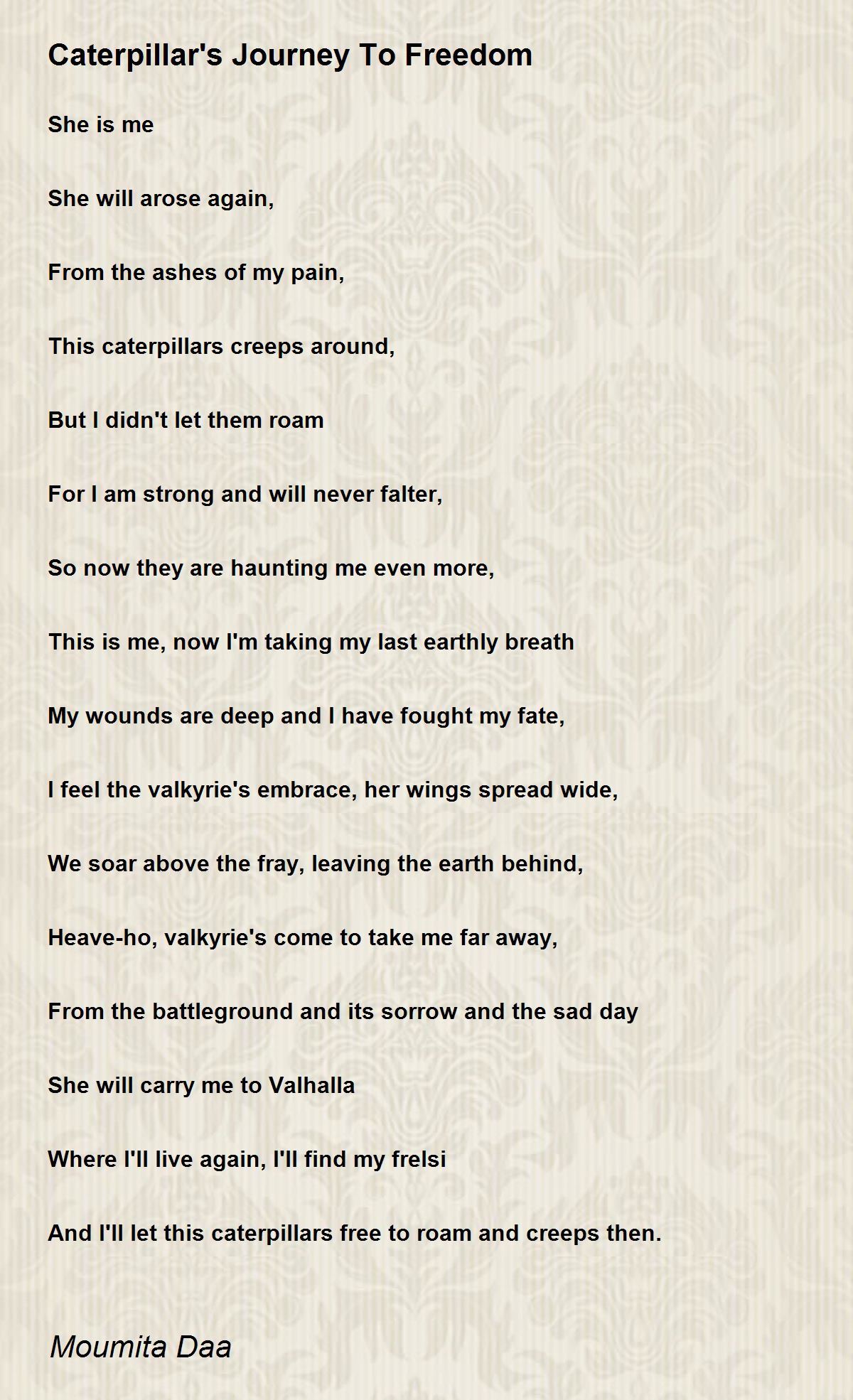 Caterpillar's Journey To Freedom

She is me

She will arose again,

From the ashes of my pain,

This caterpillars creeps around,

But I didn't let them roam

For I am strong and will never falter,

So now they are haunting me even more,

This is me, now I'm taking my last earthly breath

My wounds are deep and I have fought my fate,

I feel the valkyrie's embrace, her wings spread wide,

We soar above the fray, leaving the earth behind,

Heave-ho, valkyrie's come to take me far away,

From the battleground and its sorrow and the sad day

She will carry me to Valhalla

Where I'll live again, I'll find my frelsi

And I'll let this caterpillars free to roam and creeps then.

Moumita Daa